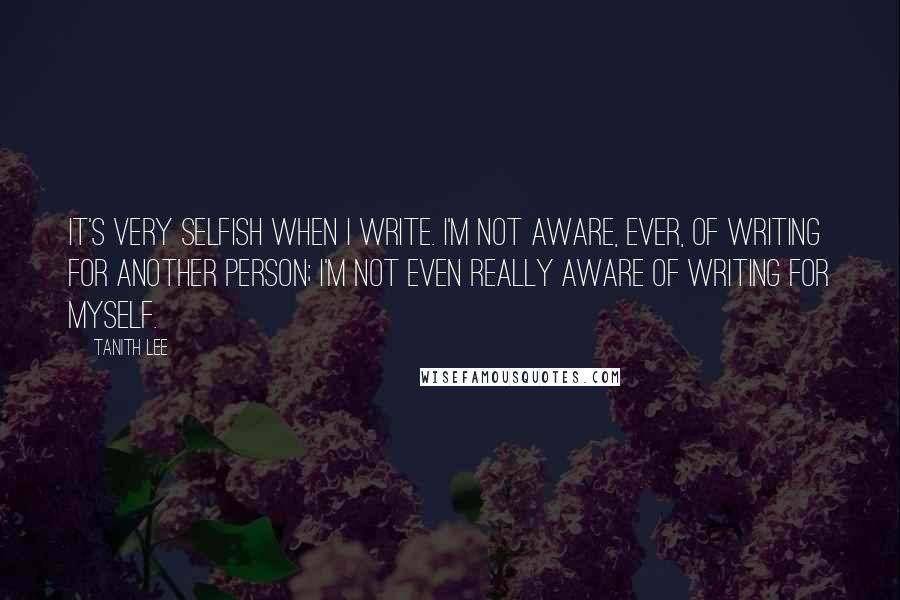 IT'S VERY SELFISH WHEN I WRITE. I'M NOT AWARE, EVER, OF WRITING FOR ANOTHER PERSON; I'M NOT EVEN REALLY AWARE OF WRITING FOR MYSELF.

TANITH LEE

WISEFAMOUSQUOTES.COM